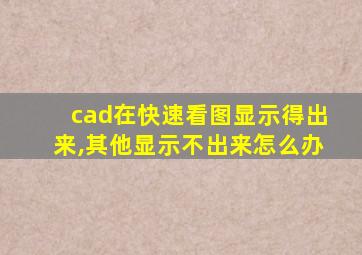 cad在快速看图显示得出来,其他显示不出来怎么办